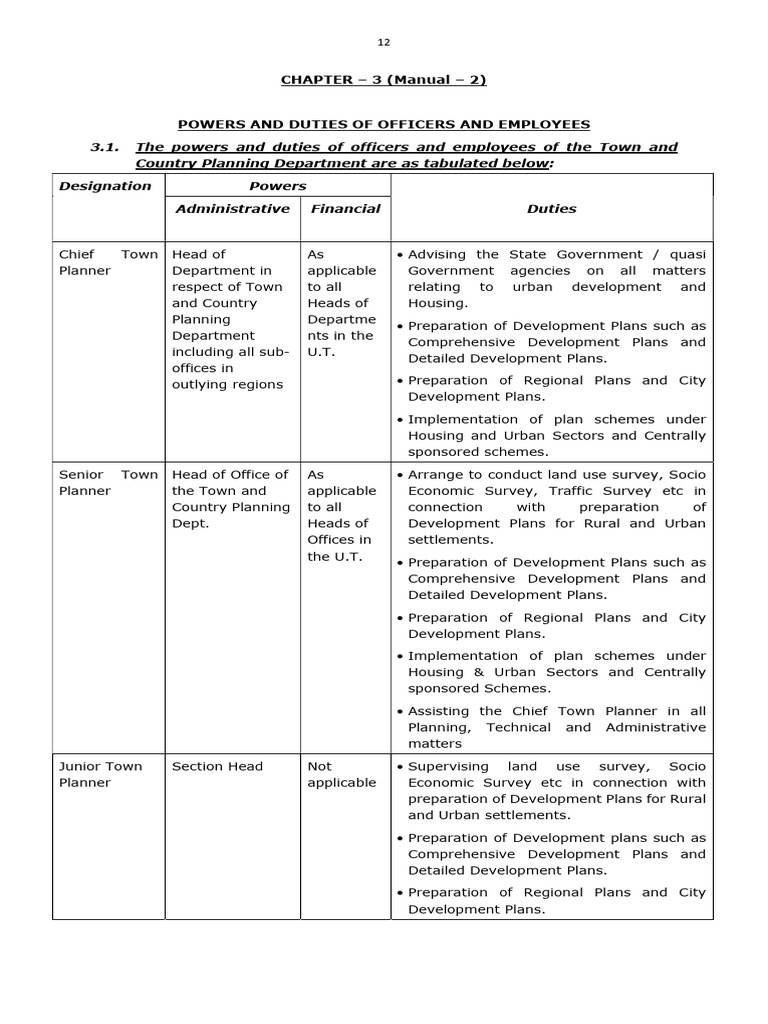 12

CHAPTER – 3 (Manual – 2)

POWERS AND DUTIES OF OFFICERS AND EMPLOYEES

3.1. The powers and duties of officers and employees of the Town and Country Planning Department are as tabulated below:

| Designation | Powers: Administrative | Powers: Financial | Duties |
|---|---|---|---|
| Chief Town Planner | Head of Department in respect of Town and Country Planning Department including all sub-offices in outlying regions | As applicable to all Heads of Departments in the U.T. | • Advising the State Government / quasi Government agencies on all matters relating to urban development and Housing. • Preparation of Development Plans such as Comprehensive Development Plans and Detailed Development Plans. • Preparation of Regional Plans and City Development Plans. • Implementation of plan schemes under Housing and Urban Sectors and Centrally sponsored schemes. |
| Senior Town Planner | Head of Office of the Town and Country Planning Dept. | As applicable to all Heads of Offices in the U.T. | • Arrange to conduct land use survey, Socio Economic Survey, Traffic Survey etc in connection with preparation of Development Plans for Rural and Urban settlements. • Preparation of Development Plans such as Comprehensive Development Plans and Detailed Development Plans. • Preparation of Regional Plans and City Development Plans. • Implementation of plan schemes under Housing & Urban Sectors and Centrally sponsored Schemes. • Assisting the Chief Town Planner in all Planning, Technical and Administrative matters |
| Junior Town Planner | Section Head | Not applicable | • Supervising land use survey, Socio Economic Survey etc in connection with preparation of Development Plans for Rural and Urban settlements. • Preparation of Development plans such as Comprehensive Development Plans and Detailed Development Plans. • Preparation of Regional Plans and City Development Plans. |